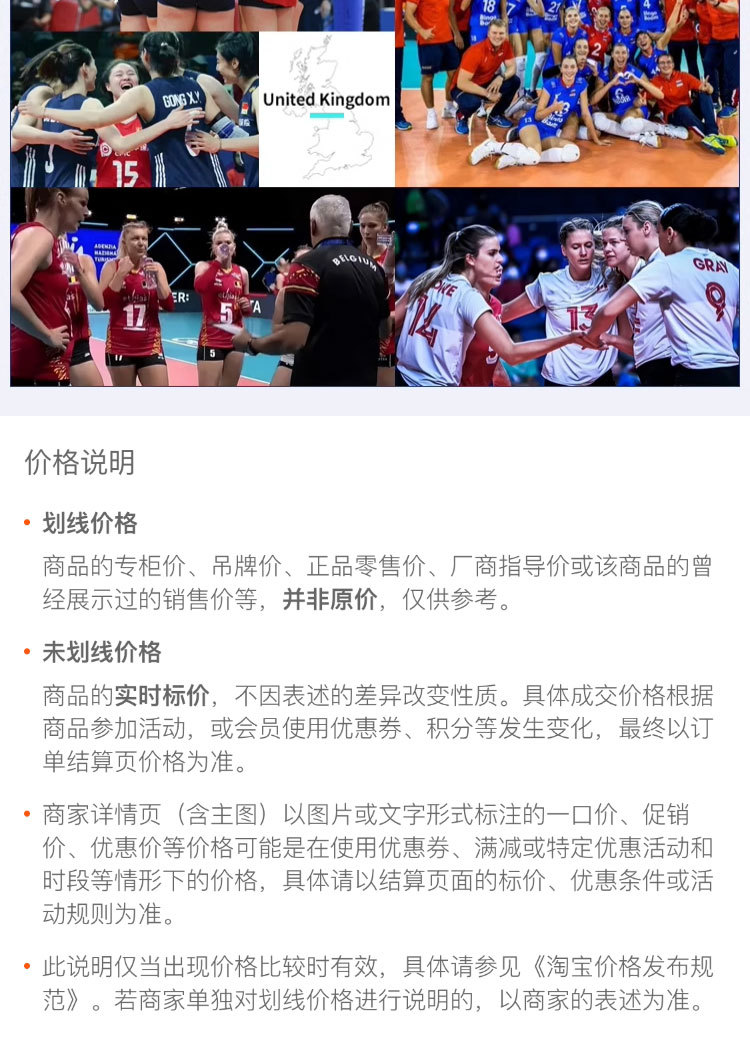 United Kingdom

价格说明

• 划线价格

商品的专柜价、吊牌价、正品零售价、厂商指导价或该商品的曾经展示过的销售价等，并非原价，仅供参考。

• 未划线价格

商品的实时标价，不因表述的差异改变性质。具体成交价格根据商品参加活动，或会员使用优惠券、积分等发生变化，最终以订单结算页价格为准。

• 商家详情页（含主图）以图片或文字形式标注的一口价、促销价、优惠价等价格可能是在使用优惠券、满减或特定优惠活动和时段等情形下的价格，具体请以结算页面的标价、优惠条件或活动规则为准。

• 此说明仅当出现价格比较时有效，具体请参见《淘宝价格发布规范》。若商家单独对划线价格进行说明的，以商家的表述为准。